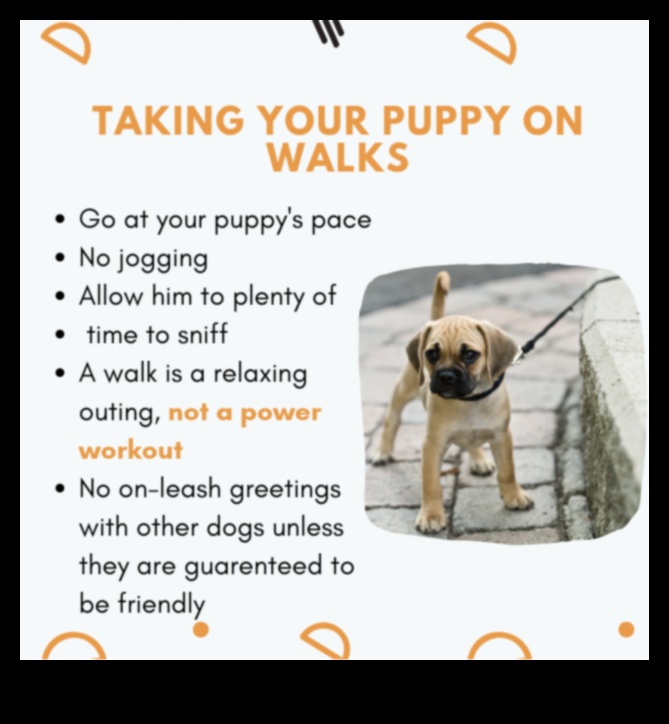 TAKING YOUR PUPPY ON WALKS

• Go at your puppy's pace
• No jogging
• Allow him to plenty of
• time to sniff
• A walk is a relaxing outing, not a power workout
• No on-leash greetings with other dogs unless they are guarenteed to be friendly